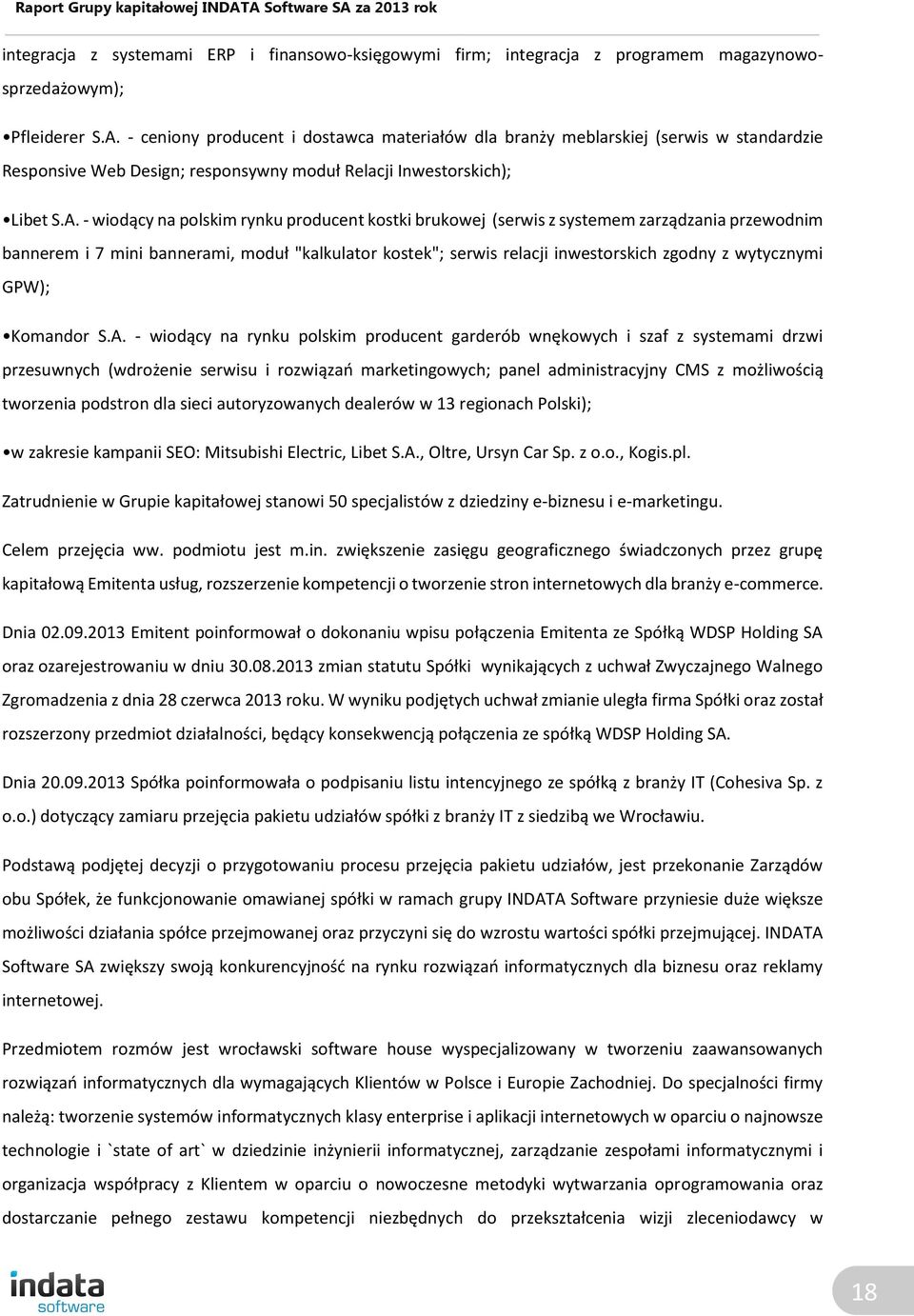 Raport Grupy kapitałowej INDATA Software SA za 2013 rok

integracja z systemami ERP i finansowo-księgowymi firm; integracja z programem magazynowo-sprzedażowym);

•Pfleiderer S.A. - ceniony producent i dostawca materiałów dla branży meblarskiej (serwis w standardzie Responsive Web Design; responsywny moduł Relacji Inwestorskich);

•Libet S.A. - wiodący na polskim rynku producent kostki brukowej (serwis z systemem zarządzania przewodnim bannerem i 7 mini bannerami, moduł "kalkulator kostek"; serwis relacji inwestorskich zgodny z wytycznymi GPW);

•Komandor S.A. - wiodący na rynku polskim producent garderób wnękowych i szaf z systemami drzwi przesuwnych (wdrożenie serwisu i rozwiązań marketingowych; panel administracyjny CMS z możliwością tworzenia podstron dla sieci autoryzowanych dealerów w 13 regionach Polski);

•w zakresie kampanii SEO: Mitsubishi Electric, Libet S.A., Oltre, Ursyn Car Sp. z o.o., Kogis.pl.

Zatrudnienie w Grupie kapitałowej stanowi 50 specjalistów z dziedziny e-biznesu i e-marketingu.

Celem przejęcia ww. podmiotu jest m.in. zwiększenie zasięgu geograficznego świadczonych przez grupę kapitałową Emitenta usług, rozszerzenie kompetencji o tworzenie stron internetowych dla branży e-commerce.

Dnia 02.09.2013 Emitent poinformował o dokonaniu wpisu połączenia Emitenta ze Spółką WDSP Holding SA oraz ozarejestrowaniu w dniu 30.08.2013 zmian statutu Spółki wynikających z uchwał Zwyczajnego Walnego Zgromadzenia z dnia 28 czerwca 2013 roku. W wyniku podjętych uchwał zmianie uległa firma Spółki oraz został rozszerzony przedmiot działalności, będący konsekwencją połączenia ze spółką WDSP Holding SA.

Dnia 20.09.2013 Spółka poinformowała o podpisaniu listu intencyjnego ze spółką z branży IT (Cohesiva Sp. z o.o.) dotyczący zamiaru przejęcia pakietu udziałów spółki z branży IT z siedzibą we Wrocławiu.

Podstawą podjętej decyzji o przygotowaniu procesu przejęcia pakietu udziałów, jest przekonanie Zarządów obu Spółek, że funkcjonowanie omawianej spółki w ramach grupy INDATA Software przyniesie duże większe możliwości działania spółce przejmowanej oraz przyczyni się do wzrostu wartości spółki przejmującej. INDATA Software SA zwiększy swoją konkurencyjność na rynku rozwiązań informatycznych dla biznesu oraz reklamy internetowej.

Przedmiotem rozmów jest wrocławski software house wyspecjalizowany w tworzeniu zaawansowanych rozwiązań informatycznych dla wymagających Klientów w Polsce i Europie Zachodniej. Do specjalności firmy należą: tworzenie systemów informatycznych klasy enterprise i aplikacji internetowych w oparciu o najnowsze technologie i `state of art` w dziedzinie inżynierii informatycznej, zarządzanie zespołami informatycznymi i organizacja współpracy z Klientem w oparciu o nowoczesne metodyki wytwarzania oprogramowania oraz dostarczanie pełnego zestawu kompetencji niezbędnych do przekształcenia wizji zleceniodawcy w

indata software

18